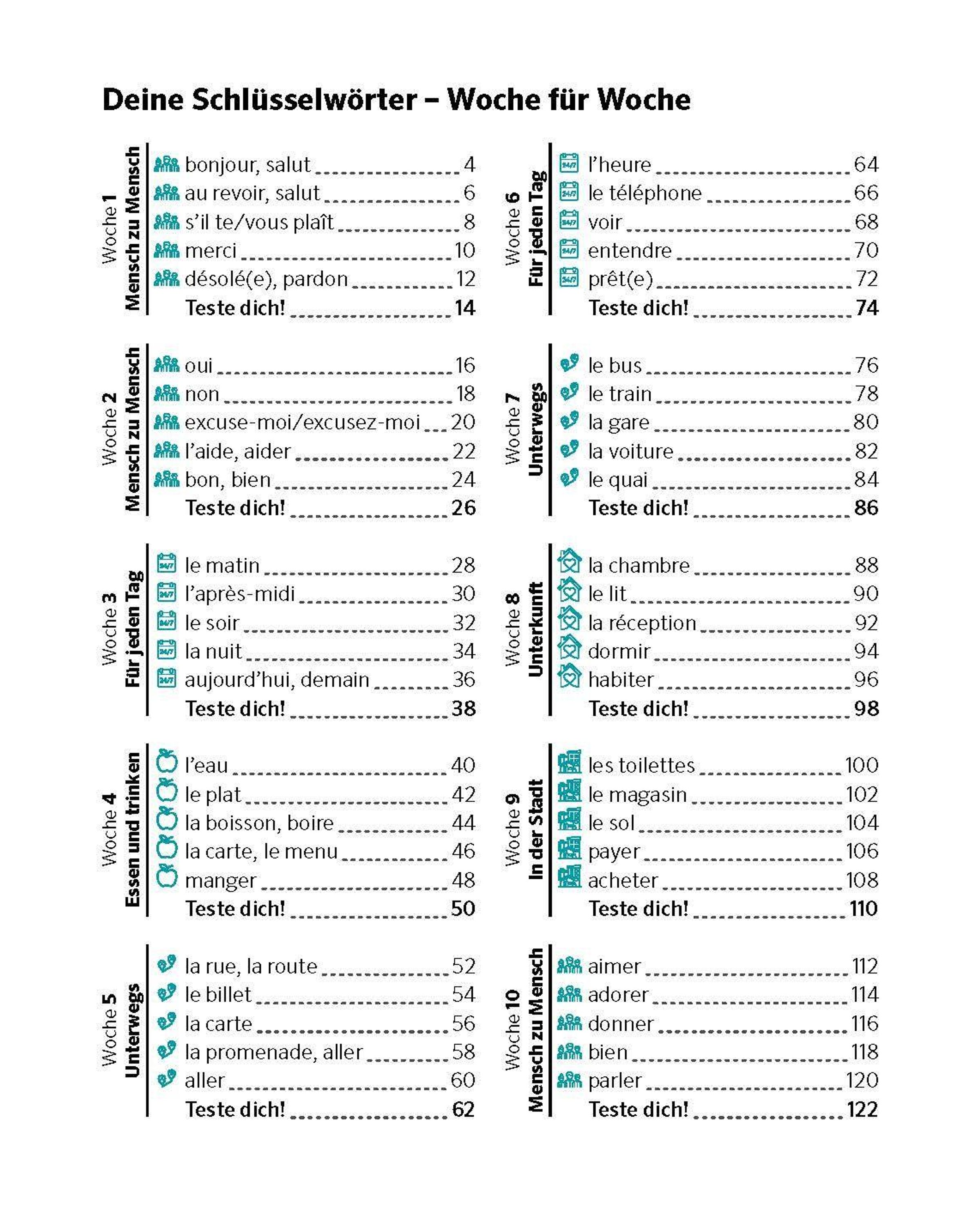 Deine Schlüsselwörter – Woche für Woche

Woche 1
Mensch zu Mensch

bonjour, salut 4
au revoir, salut 6
s'il te/vous plaît 8
merci 10
désolé(e), pardon 12
Teste dich! 14

Woche 2
Mensch zu Mensch

oui 16
non 18
excuse-moi/excusez-moi 20
l'aide, aider 22
bon, bien 24
Teste dich! 26

Woche 3
Für jeden Tag

le matin 28
l'après-midi 30
le soir 32
la nuit 34
aujourd'hui, demain 36
Teste dich! 38

Woche 4
Essen und trinken

l'eau 40
le plat 42
la boisson, boire 44
la carte, le menu 46
manger 48
Teste dich! 50

Woche 5
Unterwegs

la rue, la route 52
le billet 54
la carte 56
la promenade, aller 58
aller 60
Teste dich! 62

Woche 6
Für jeden Tag

l'heure 64
le téléphone 66
voir 68
entendre 70
prêt(e) 72
Teste dich! 74

Woche 7
Unterwegs

le bus 76
le train 78
la gare 80
la voiture 82
le quai 84
Teste dich! 86

Woche 8
Unterkunft

la chambre 88
le lit 90
la réception 92
dormir 94
habiter 96
Teste dich! 98

Woche 9
In der Stadt

les toilettes 100
le magasin 102
le sol 104
payer 106
acheter 108
Teste dich! 110

Woche 10
Mensch zu Mensch

aimer 112
adorer 114
donner 116
bien 118
parler 120
Teste dich! 122